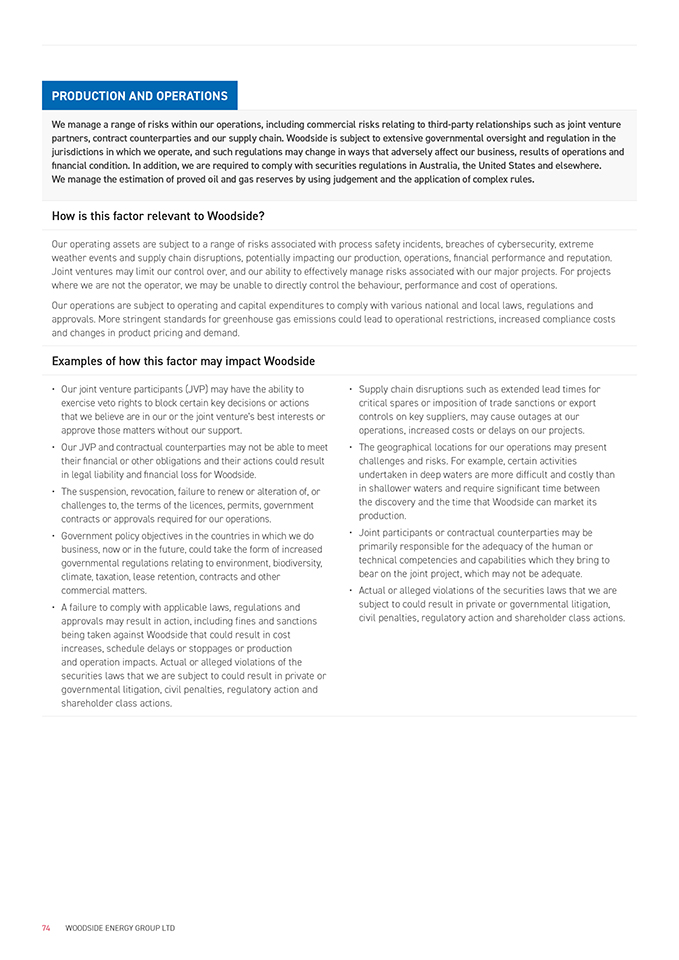 PRODUCTION AND OPERATIONS

We manage a range of risks within our operations, including commercial risks relating to third-party relationships such as joint venture partners, contract counterparties and our supply chain. Woodside is subject to extensive governmental oversight and regulation in the jurisdictions in which we operate, and such regulations may change in ways that adversely affect our business, results of operations and financial condition. In addition, we are required to comply with securities regulations in Australia, the United States and elsewhere.
We manage the estimation of proved oil and gas reserves by using judgement and the application of complex rules.

How is this factor relevant to Woodside?

Our operating assets are subject to a range of risks associated with process safety incidents, breaches of cybersecurity, extreme weather events and supply chain disruptions, potentially impacting our production, operations, financial performance and reputation. Joint ventures may limit our control over, and our ability to effectively manage risks associated with our major projects. For projects where we are not the operator, we may be unable to directly control the behaviour, performance and cost of operations.

Our operations are subject to operating and capital expenditures to comply with various national and local laws, regulations and approvals. More stringent standards for greenhouse gas emissions could lead to operational restrictions, increased compliance costs and changes in product pricing and demand.

Examples of how this factor may impact Woodside

• Our joint venture participants (JVP) may have the ability to exercise veto rights to block certain key decisions or actions that we believe are in our or the joint venture's best interests or approve those matters without our support.
• Our JVP and contractual counterparties may not be able to meet their financial or other obligations and their actions could result in legal liability and financial loss for Woodside.
• The suspension, revocation, failure to renew or alteration of, or challenges to, the terms of the licences, permits, government contracts or approvals required for our operations.
• Government policy objectives in the countries in which we do business, now or in the future, could take the form of increased governmental regulations relating to environment, biodiversity, climate, taxation, lease retention, contracts and other commercial matters.
• A failure to comply with applicable laws, regulations and approvals may result in action, including fines and sanctions being taken against Woodside that could result in cost increases, schedule delays or stoppages or production and operation impacts. Actual or alleged violations of the securities laws that we are subject to could result in private or governmental litigation, civil penalties, regulatory action and shareholder class actions.

• Supply chain disruptions such as extended lead times for critical spares or imposition of trade sanctions or export controls on key suppliers, may cause outages at our operations, increased costs or delays on our projects.
• The geographical locations for our operations may present challenges and risks. For example, certain activities undertaken in deep waters are more difficult and costly than in shallower waters and require significant time between the discovery and the time that Woodside can market its production.
• Joint participants or contractual counterparties may be primarily responsible for the adequacy of the human or technical competencies and capabilities which they bring to bear on the joint project, which may not be adequate.
• Actual or alleged violations of the securities laws that we are subject to could result in private or governmental litigation, civil penalties, regulatory action and shareholder class actions.

74 WOODSIDE ENERGY GROUP LTD